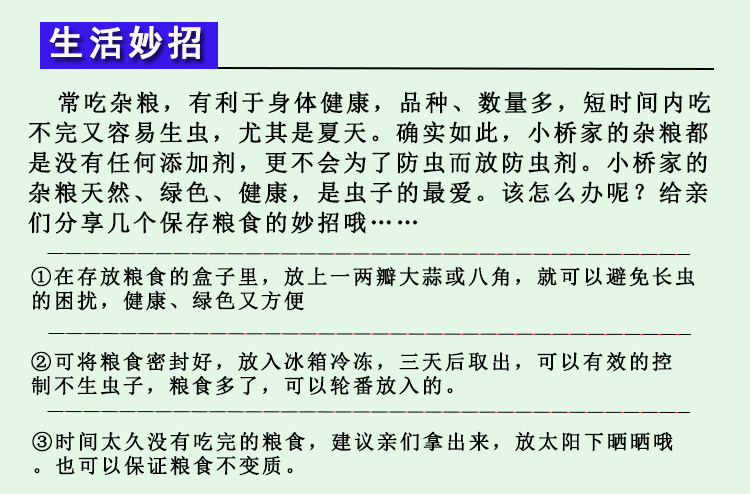 生活妙招

常吃杂粮，有利于身体健康，品种、数量多，短时间内吃不完又容易生虫，尤其是夏天。确实如此，小桥家的杂粮都是没有任何添加剂，更不会为了防虫而放防虫剂。小桥家的杂粮天然、绿色、健康，是虫子的最爱。该怎么办呢？给亲们分享几个保存粮食的妙招哦……

①在存放粮食的盒子里，放上一两瓣大蒜或八角，就可以避免长虫的困扰，健康、绿色又方便

②可将粮食密封好，放入冰箱冷冻，三天后取出，可以有效的控制不生虫子，粮食多了，可以轮番放入的。

③时间太久没有吃完的粮食，建议亲们拿出来，放太阳下晒晒哦。也可以保证粮食不变质。